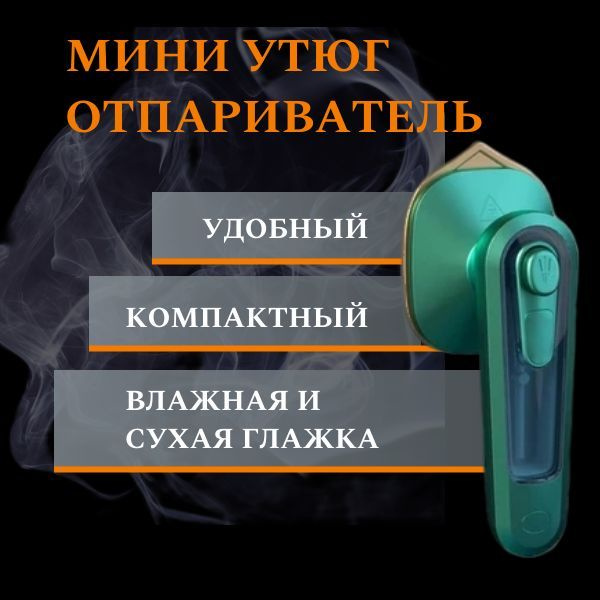 МИНИ УТЮГ ОТПАРИВАТЕЛЬ

УДОБНЫЙ

КОМПАКТНЫЙ

ВЛАЖНАЯ И СУХАЯ ГЛАЖКА